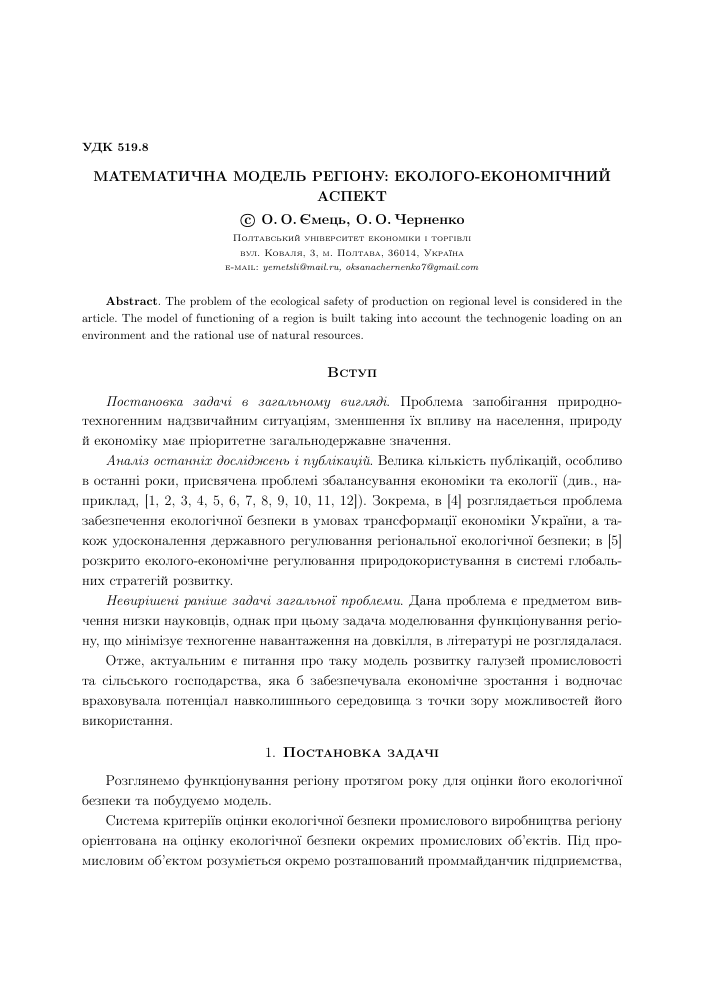 УДК 519.8

МАТЕМАТИЧНА МОДЕЛЬ РЕГІОНУ: ЕКОЛОГО-ЕКОНОМІЧНИЙ АСПЕКТ

© О. О. Ємець, О. О. Черненко

Полтавський університет економіки і торгівлі
вул. Коваля, 3, м. Полтава, 36014, Україна
e-mail: yemetsli@mail.ru, oksanachernenko7@gmail.com

Abstract. The problem of the ecological safety of production on regional level is considered in the article. The model of functioning of a region is built taking into account the technogenic loading on an environment and the rational use of natural resources.

Вступ

Постановка задачі в загальному вигляді. Проблема запобігання природно-техногенним надзвичайним ситуаціям, зменшення їх впливу на населення, природу й економіку має пріоритетне загальнодержавне значення.

Аналіз останніх досліджень і публікацій. Велика кількість публікацій, особливо в останні роки, присвячена проблемі збалансування економіки та екології (див., наприклад, [1, 2, 3, 4, 5, 6, 7, 8, 9, 10, 11, 12]). Зокрема, в [4] розглядається проблема забезпечення екологічної безпеки в умовах трансформації економіки України, а також удосконалення державного регулювання регіональної екологічної безпеки; в [5] розкрито еколого-економічне регулювання природокористування в системі глобальних стратегій розвитку.

Невирішені раніше задачі загальної проблеми. Дана проблема є предметом вивчення низки науковців, однак при цьому задача моделювання функціонування регіону, що мінімізує техногенне навантаження на довкілля, в літературі не розглядалася.

Отже, актуальним є питання про таку модель розвитку галузей промисловості та сільського господарства, яка б забезпечувала економічне зростання і водночас враховувала потенціал навколишнього середовища з точки зору можливостей його використання.

1. Постановка задачі

Розглянемо функціонування регіону протягом року для оцінки його екологічної безпеки та побудуємо модель.

Система критеріїв оцінки екологічної безпеки промислового виробництва регіону орієнтована на оцінку екологічної безпеки окремих промислових об'єктів. Під промисловим об'єктом розуміється окремо розташований проммайданчик підприємства,